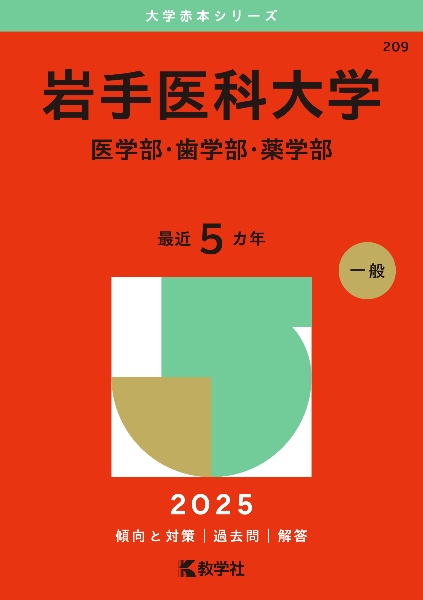 大学赤本シリーズ

209

岩手医科大学

医学部・歯学部・薬学部

最近 5 カ年

一般

2025

傾向と対策 | 過去問 | 解答

教学社